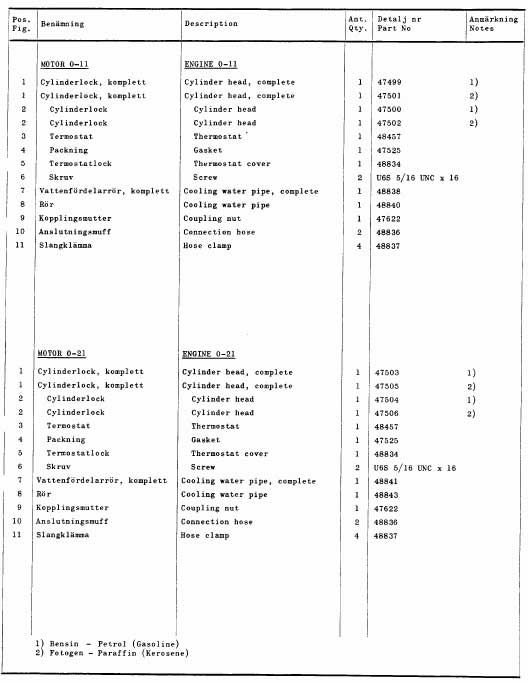 | Pos. Fig. | Benämning | Description | Ant. Qty. | Detalj nr Part No | Anmärkning Notes |
|---|---|---|---|---|---|
| | MOTOR 0-11 | ENGINE 0-11 | | | |
| 1 | Cylinderlock, komplett | Cylinder head, complete | 1 | 47499 | 1) |
| 1 | Cylinderlock, komplett | Cylinder head, complete | 1 | 47501 | 2) |
| 2 | Cylinderlock | Cylinder head | 1 | 47500 | 1) |
| 2 | Cylinderlock | Cylinder head | 1 | 47502 | 2) |
| 3 | Termostat | Thermostat | 1 | 48457 | |
| 4 | Packning | Gasket | 1 | 47525 | |
| 5 | Termostatlock | Thermostat cover | 1 | 48834 | |
| 6 | Skruv | Screw | 2 | U6S 5/16 UNC x 16 | |
| 7 | Vattenfördelarrör, komplett | Cooling water pipe, complete | 1 | 48838 | |
| 8 | Rör | Cooling water pipe | 1 | 48840 | |
| 9 | Kopplingsmutter | Coupling nut | 1 | 47622 | |
| 10 | Anslutningsmuff | Connection hose | 2 | 48836 | |
| 11 | Slangklämma | Hose clamp | 4 | 48837 | |
| | MOTOR 0-21 | ENGINE 0-21 | | | |
| 1 | Cylinderlock, komplett | Cylinder head, complete | 1 | 47503 | 1) |
| 1 | Cylinderlock, komplett | Cylinder head, complete | 1 | 47505 | 2) |
| 2 | Cylinderlock | Cylinder head | 1 | 47504 | 1) |
| 2 | Cylinderlock | Cylinder head | 1 | 47506 | 2) |
| 3 | Termostat | Thermostat | 1 | 48457 | |
| 4 | Packning | Gasket | 1 | 47525 | |
| 5 | Termostatlock | Thermostat cover | 1 | 48834 | |
| 6 | Skruv | Screw | 2 | U6S 5/16 UNC x 16 | |
| 7 | Vattenfördelarrör, komplett | Cooling water pipe, complete | 1 | 48841 | |
| 8 | Rör | Cooling water pipe | 1 | 48843 | |
| 9 | Kopplingsmutter | Coupling nut | 1 | 47622 | |
| 10 | Anslutningsmuff | Connection hose | 2 | 48836 | |
| 11 | Slangklämma | Hose clamp | 4 | 48837 | |

1) Bensin - Petrol (Gasoline)
2) Fotogen - Paraffin (Kerosene)